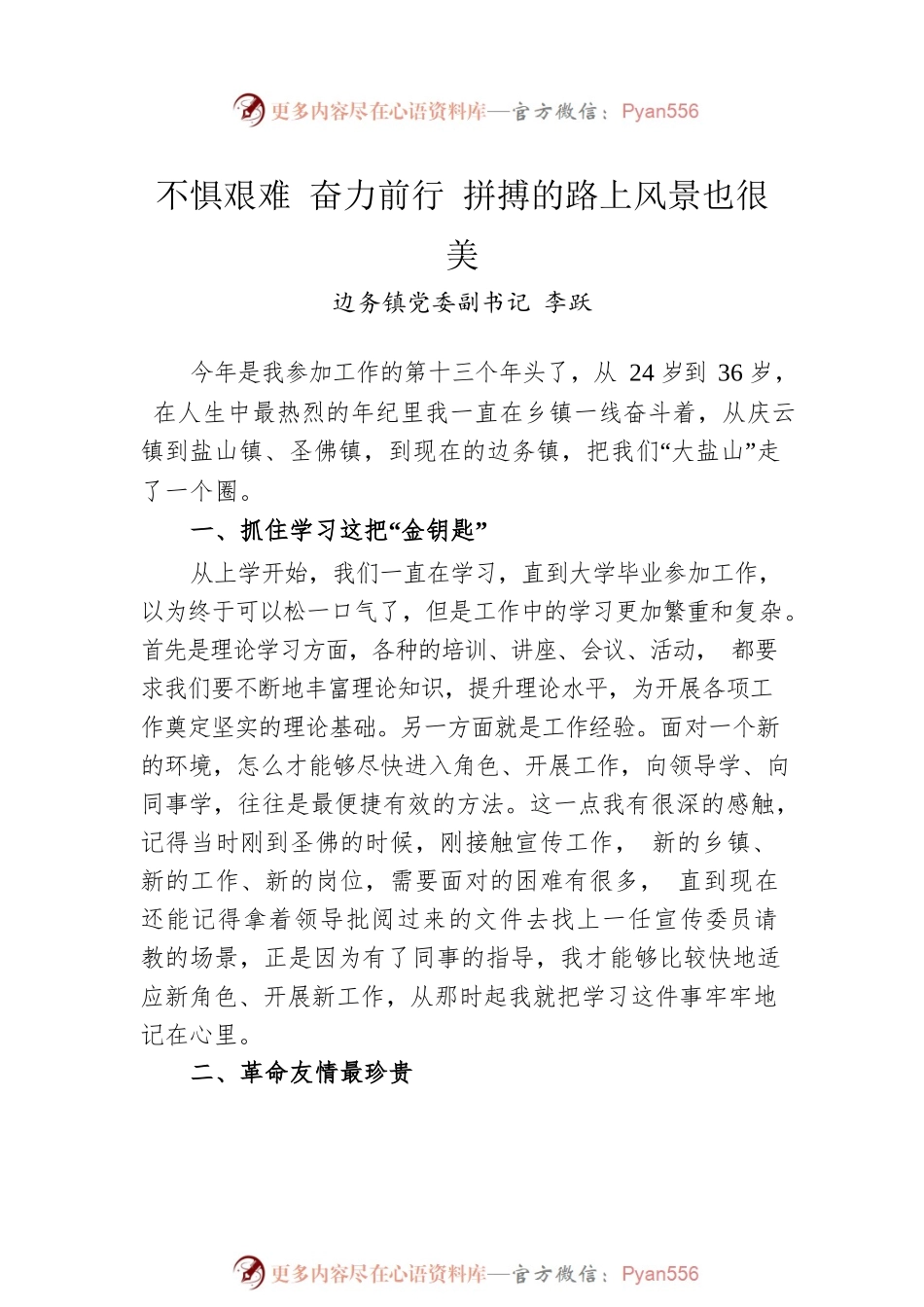 更多内容尽在心语资料库—官方微信：Pyan556

不惧艰难 奋力前行 拼搏的路上风景也很美

边务镇党委副书记 李跃

今年是我参加工作的第十三个年头了，从 24 岁到 36 岁，在人生中最热烈的年纪里我一直在乡镇一线奋斗着，从庆云镇到盐山镇、圣佛镇，到现在的边务镇，把我们“大盐山”走了一个圈。

一、抓住学习这把“金钥匙”

从上学开始，我们一直在学习，直到大学毕业参加工作，以为终于可以松一口气了，但是工作中的学习更加繁重和复杂。首先是理论学习方面，各种的培训、讲座、会议、活动， 都要求我们要不断地丰富理论知识，提升理论水平，为开展各项工作奠定坚实的理论基础。另一方面就是工作经验。面对一个新的环境，怎么才能够尽快进入角色、开展工作，向领导学、向同事学，往往是最便捷有效的方法。这一点我有很深的感触，记得当时刚到圣佛的时候，刚接触宣传工作， 新的乡镇、新的工作、新的岗位，需要面对的困难有很多， 直到现在还能记得拿着领导批阅过来的文件去找上一任宣传委员请教的场景，正是因为有了同事的指导，我才能够比较快地适应新角色、开展新工作，从那时起我就把学习这件事牢牢地记在心里。

二、革命友情最珍贵

更多内容尽在心语资料库—官方微信：Pyan556